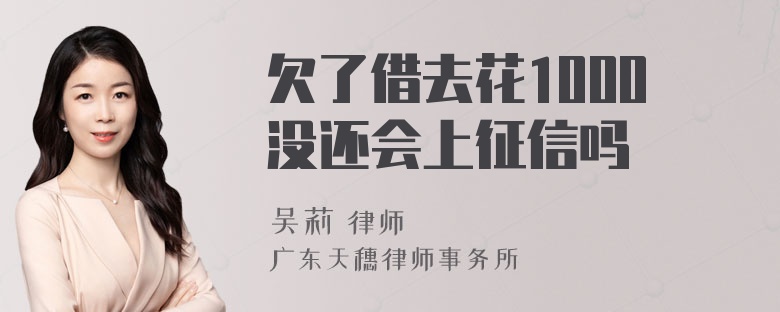 欠了借去花1000没还会上征信吗

吴莉 律师

广东天穗律师事务所